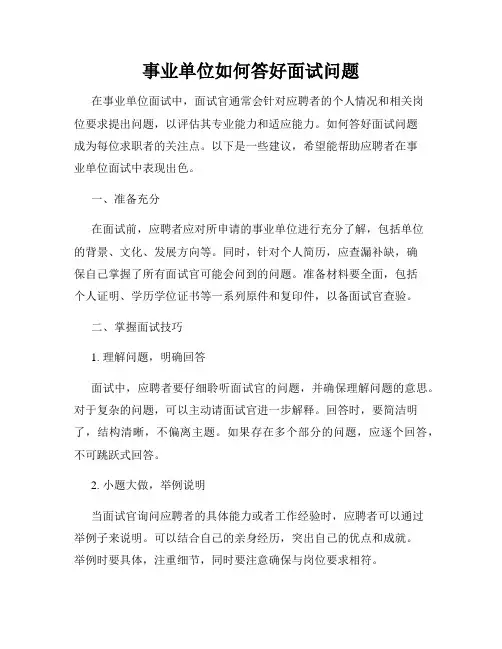 事业单位如何答好面试问题

在事业单位面试中，面试官通常会针对应聘者的个人情况和相关岗位要求提出问题，以评估其专业能力和适应能力。如何答好面试问题成为每位求职者的关注点。以下是一些建议，希望能帮助应聘者在事业单位面试中表现出色。

一、准备充分

在面试前，应聘者应对所申请的事业单位进行充分了解，包括单位的背景、文化、发展方向等。同时，针对个人简历，应查漏补缺，确保自己掌握了所有面试官可能会问到的问题。准备材料要全面，包括个人证明、学历学位证书等一系列原件和复印件，以备面试官查验。

二、掌握面试技巧

1. 理解问题，明确回答

面试中，应聘者要仔细聆听面试官的问题，并确保理解问题的意思。对于复杂的问题，可以主动请面试官进一步解释。回答时，要简洁明了，结构清晰，不偏离主题。如果存在多个部分的问题，应逐个回答，不可跳跃式回答。

2. 小题大做，举例说明

当面试官询问应聘者的具体能力或者工作经验时，应聘者可以通过举例子来说明。可以结合自己的亲身经历，突出自己的优点和成就。举例时要具体，注重细节，同时要注意确保与岗位要求相符。